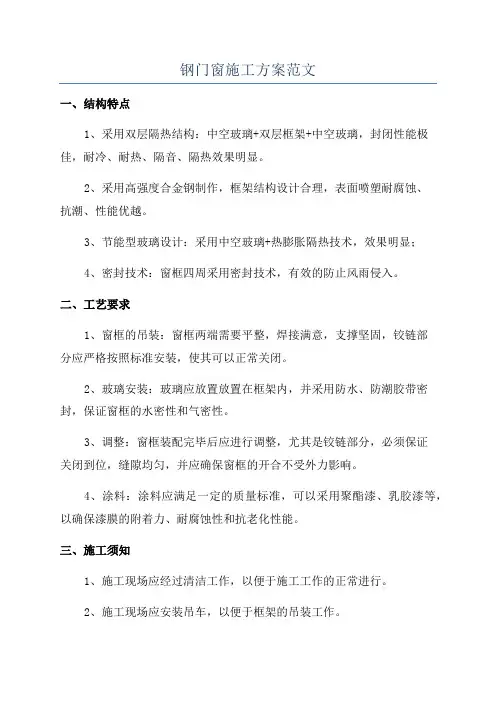 钢门窗施工方案范文

一、结构特点

1、采用双层隔热结构：中空玻璃+双层框架+中空玻璃，封闭性能极佳，耐冷、耐热、隔音、隔热效果明显。

2、采用高强度合金钢制作，框架结构设计合理，表面喷塑耐腐蚀、抗潮、性能优越。

3、节能型玻璃设计：采用中空玻璃+热膨胀隔热技术，效果明显；

4、密封技术：窗框四周采用密封技术，有效的防止风雨侵入。

二、工艺要求

1、窗框的吊装：窗框两端需要平整，焊接满意，支撑坚固，铰链部分应严格按照标准安装，使其可以正常关闭。

2、玻璃安装：玻璃应放置放置在框架内，并采用防水、防潮胶带密封，保证窗框的水密性和气密性。

3、调整：窗框装配完毕后应进行调整，尤其是铰链部分，必须保证关闭到位，缝隙均匀，并应确保窗框的开合不受外力影响。

4、涂料：涂料应满足一定的质量标准，可以采用聚酯漆、乳胶漆等，以确保漆膜的附着力、耐腐蚀性和抗老化性能。

三、施工须知

1、施工现场应经过清洁工作，以便于施工工作的正常进行。

2、施工现场应安装吊车，以便于框架的吊装工作。